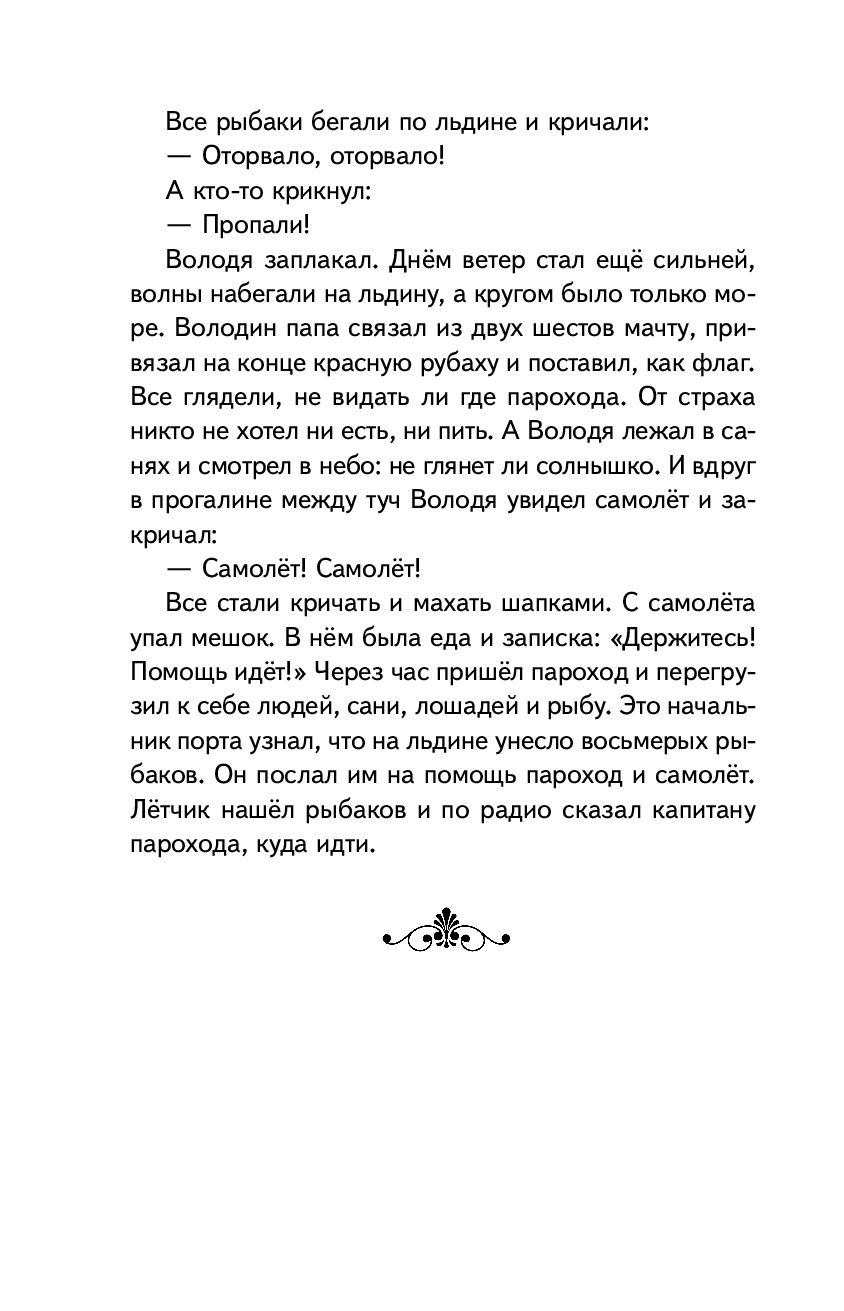 Все рыбаки бегали по льдине и кричали:

— Оторвало, оторвало!

А кто-то крикнул:

— Пропали!

Володя заплакал. Днём ветер стал ещё сильней, волны набегали на льдину, а кругом было только море. Володин папа связал из двух шестов мачту, привязал на конце красную рубаху и поставил, как флаг. Все глядели, не видать ли где парохода. От страха никто не хотел ни есть, ни пить. А Володя лежал в санях и смотрел в небо: не глянет ли солнышко. И вдруг в прогалине между туч Володя увидел самолёт и закричал:

— Самолёт! Самолёт!

Все стали кричать и махать шапками. С самолёта упал мешок. В нём была еда и записка: «Держитесь! Помощь идёт!» Через час пришёл пароход и перегрузил к себе людей, сани, лошадей и рыбу. Это начальник порта узнал, что на льдине унесло восьмерых рыбаков. Он послал им на помощь пароход и самолёт. Лётчик нашёл рыбаков и по радио сказал капитану парохода, куда идти.